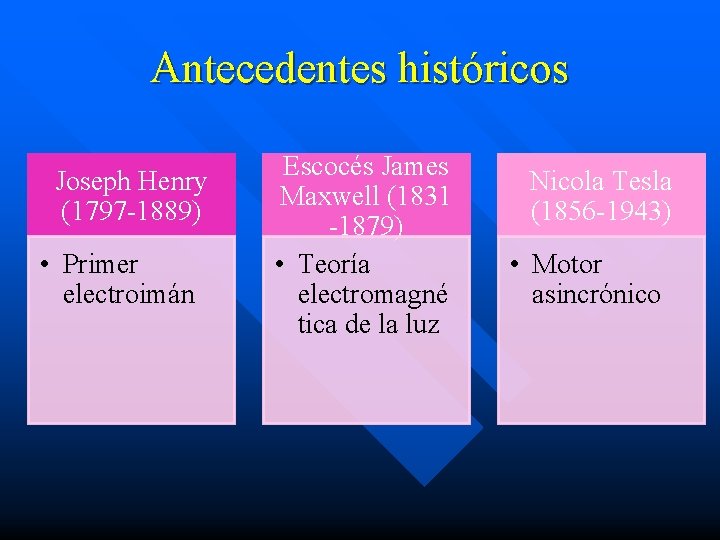 Antecedentes históricos

Joseph Henry (1797-1889)

• Primer electroimán

Escocés James Maxwell (1831 -1879)

• Teoría electromagné tica de la luz

Nicola Tesla (1856-1943)

• Motor asincrónico